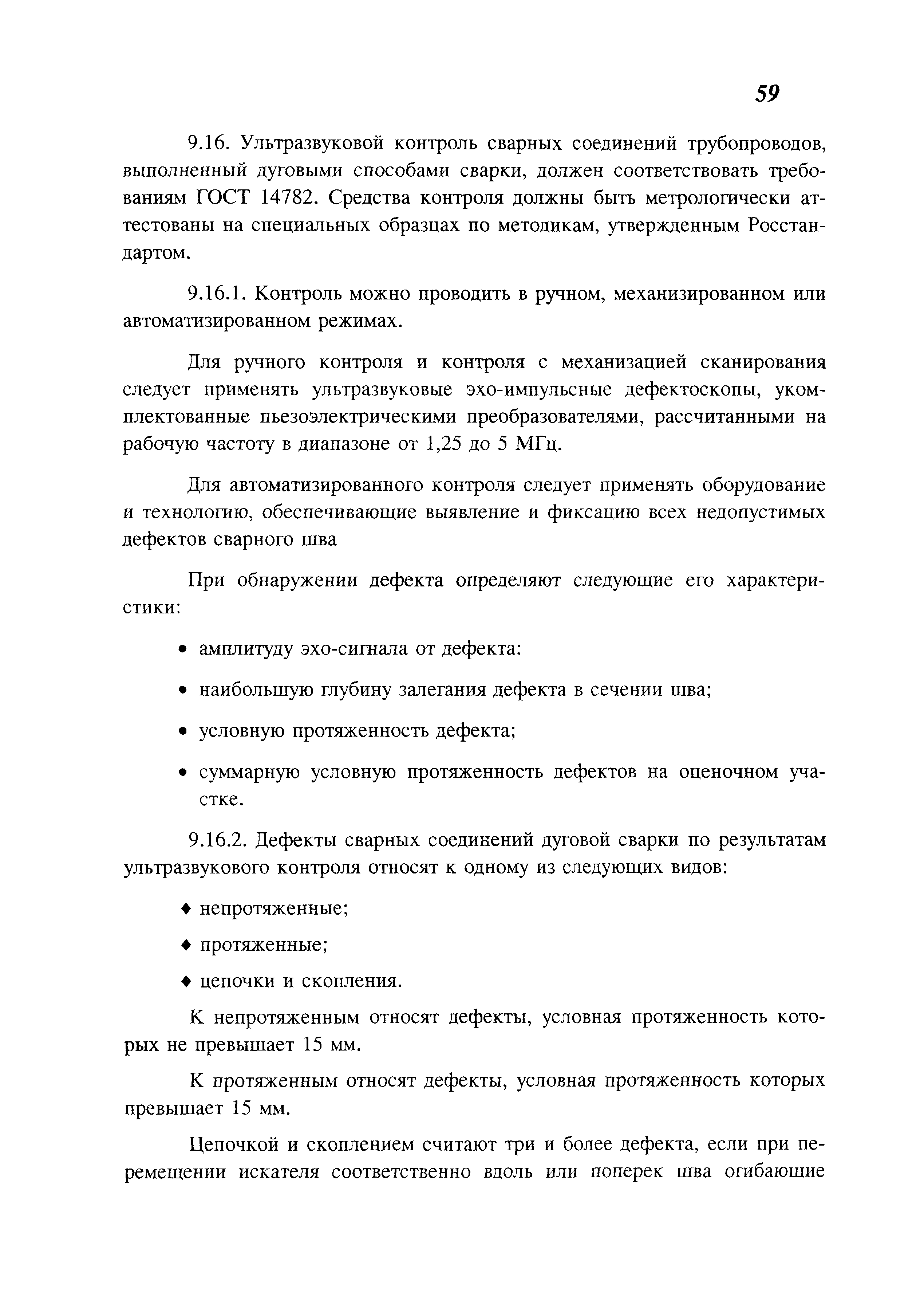 59

9.16. Ультразвуковой контроль сварных соединений трубопроводов, выполненный дуговыми способами сварки, должен соответствовать требованиям ГОСТ 14782. Средства контроля должны быть метрологически аттестованы на специальных образцах по методикам, утвержденным Росстандартом.

9.16.1. Контроль можно проводить в ручном, механизированном или автоматизированном режимах.

Для ручного контроля и контроля с механизацией сканирования следует применять ультразвуковые эхо-импульсные дефектоскопы, укомплектованные пьезоэлектрическими преобразователями, рассчитанными на рабочую частоту в диапазоне от 1,25 до 5 МГц.

Для автоматизированного контроля следует применять оборудование и технологию, обеспечивающие выявление и фиксацию всех недопустимых дефектов сварного шва

При обнаружении дефекта определяют следующие его характеристики:

• амплитуду эхо-сигнала от дефекта:

• наибольшую глубину залегания дефекта в сечении шва;

• условную протяженность дефекта;

• суммарную условную протяженность дефектов на оценочном участке.

9.16.2. Дефекты сварных соединений дуговой сварки по результатам ультразвукового контроля относят к одному из следующих видов:

♦ непротяженные;

♦ протяженные;

♦ цепочки и скопления.

К непротяженным относят дефекты, условная протяженность которых не превышает 15 мм.

К протяженным относят дефекты, условная протяженность которых превышает 15 мм.

Цепочкой и скоплением считают три и более дефекта, если при перемещении искателя соответственно вдоль или поперек шва огибающие